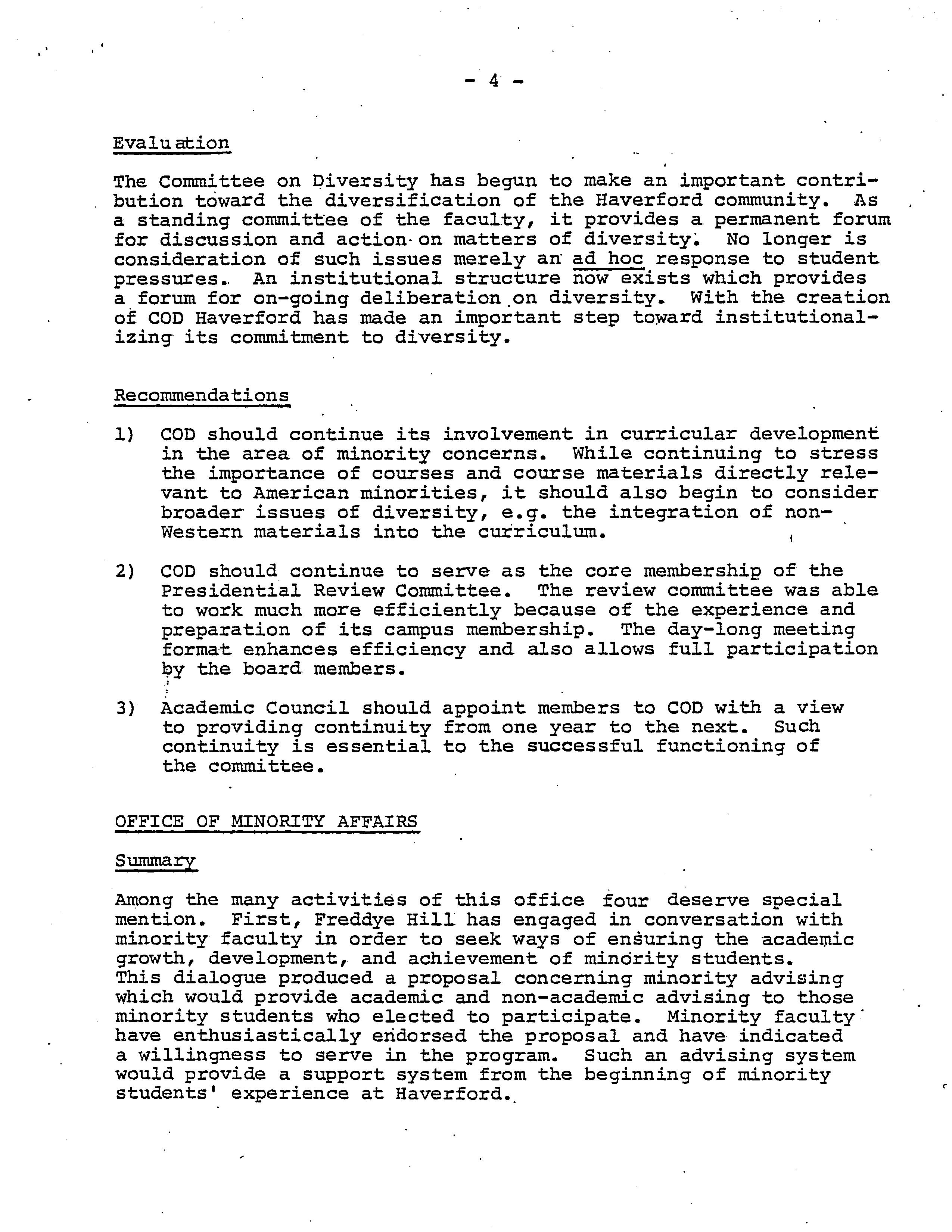 - 4 -

Evaluation

The Committee on Diversity has begun to make an important contribution toward the diversification of the Haverford community. As a standing committee of the faculty, it provides a permanent forum for discussion and action on matters of diversity. No longer is consideration of such issues merely an ad hoc response to student pressures. An institutional structure now exists which provides a forum for on-going deliberation on diversity. With the creation of COD Haverford has made an important step toward institutionalizing its commitment to diversity.

Recommendations

1) COD should continue its involvement in curricular development in the area of minority concerns. While continuing to stress the importance of courses and course materials directly relevant to American minorities, it should also begin to consider broader issues of diversity, e.g. the integration of non-Western materials into the curriculum.

2) COD should continue to serve as the core membership of the Presidential Review Committee. The review committee was able to work much more efficiently because of the experience and preparation of its campus membership. The day-long meeting format enhances efficiency and also allows full participation by the board members.

3) Academic Council should appoint members to COD with a view to providing continuity from one year to the next. Such continuity is essential to the successful functioning of the committee.

OFFICE OF MINORITY AFFAIRS

Summary

Among the many activities of this office four deserve special mention. First, Freddye Hill has engaged in conversation with minority faculty in order to seek ways of ensuring the academic growth, development, and achievement of minority students. This dialogue produced a proposal concerning minority advising which would provide academic and non-academic advising to those minority students who elected to participate. Minority faculty have enthusiastically endorsed the proposal and have indicated a willingness to serve in the program. Such an advising system would provide a support system from the beginning of minority students' experience at Haverford.